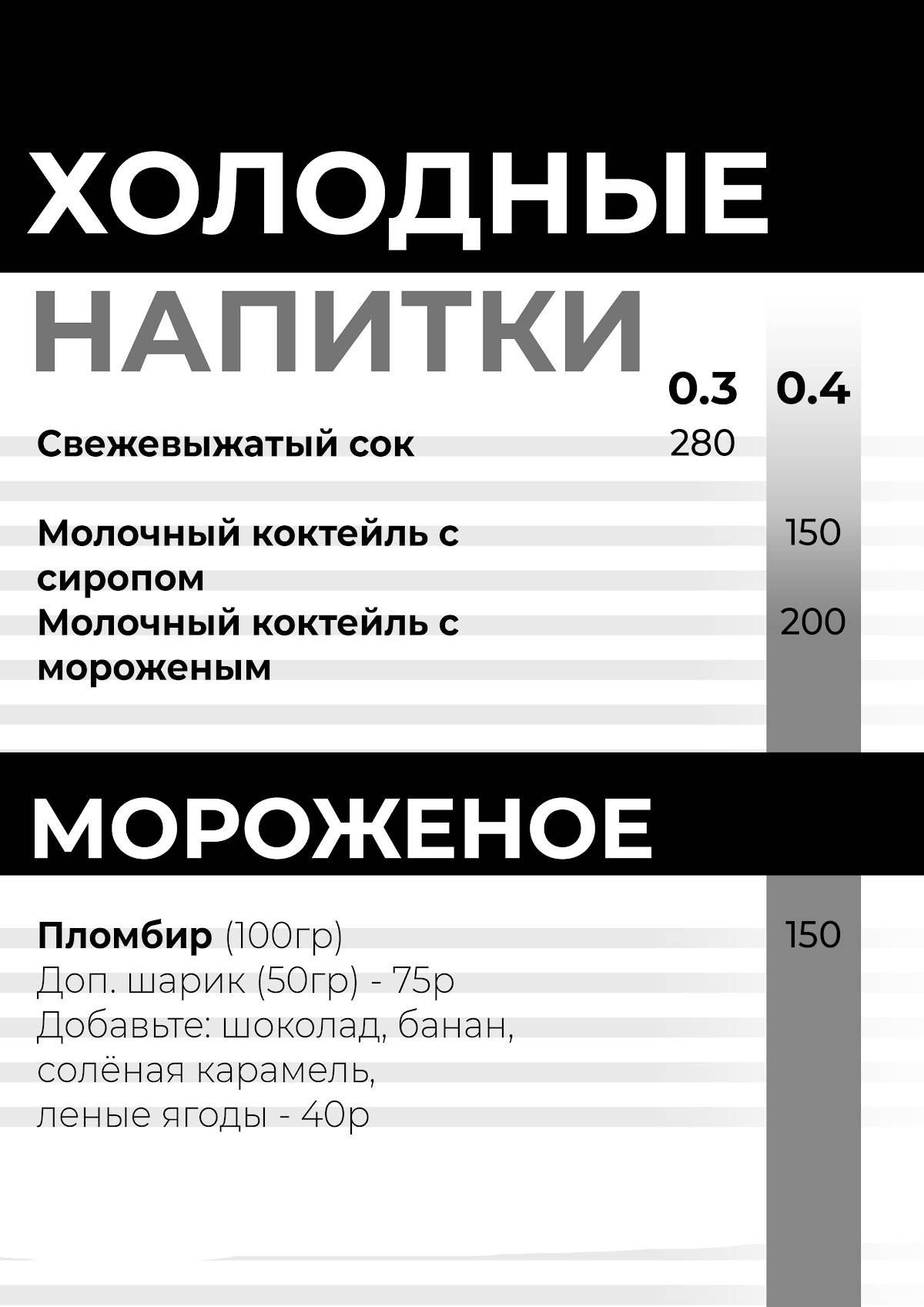 ХОЛОДНЫЕ НАПИТКИ

| | 0.3 | 0.4 |
|---|---|---|
| Свежевыжатый сок | 280 | |
| Молочный коктейль с сиропом | | 150 |
| Молочный коктейль с мороженым | | 200 |

МОРОЖЕНОЕ

Пломбир (100гр) 150
Доп. шарик (50гр) - 75р
Добавьте: шоколад, банан, солёная карамель, леные ягоды - 40р